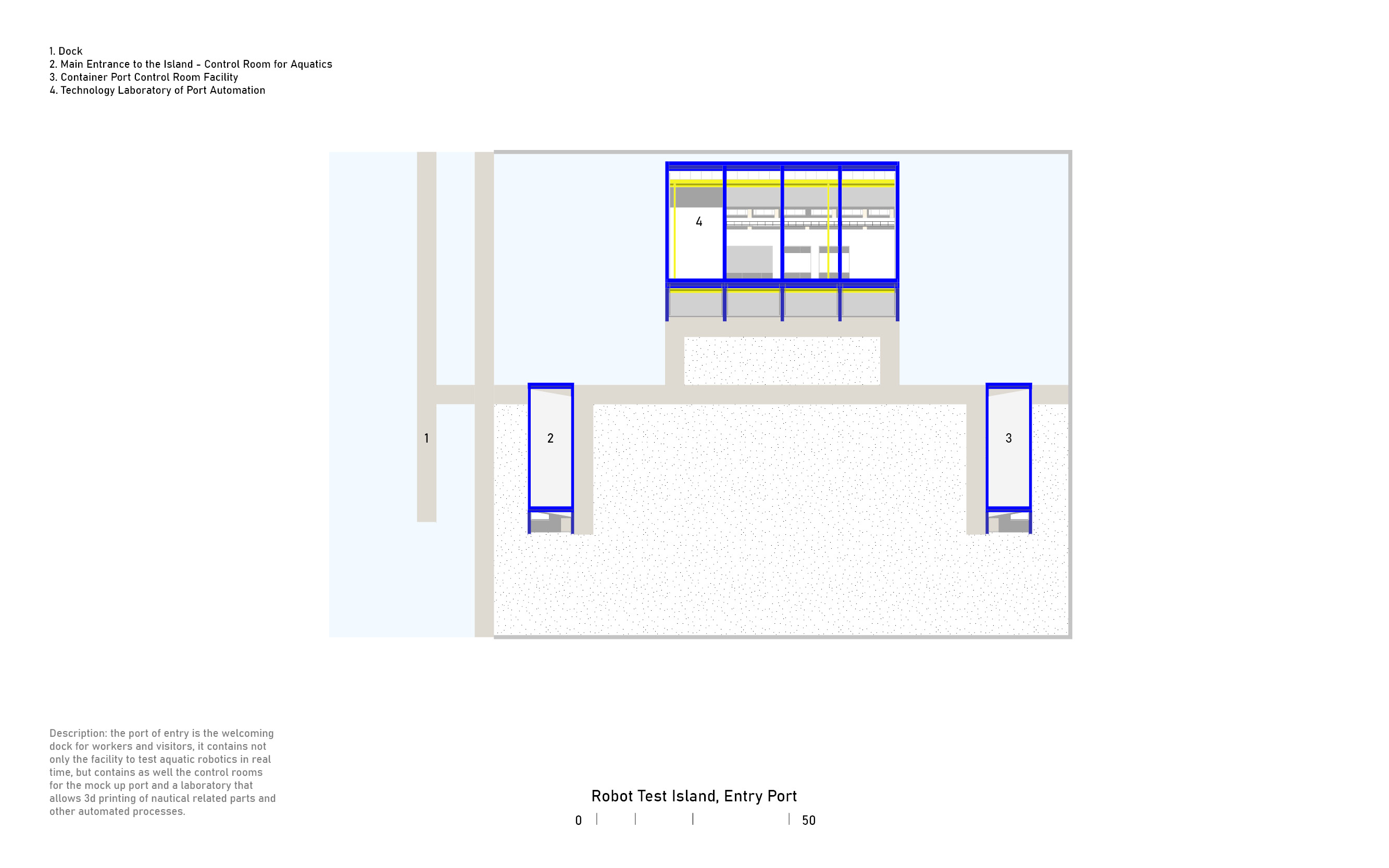 1. Dock
2. Main Entrance to the Island - Control Room for Aquatics
3. Container Port Control Room Facility
4. Technology Laboratory of Port Automation

4

1

2

3

Description: the port of entry is the welcoming dock for workers and visitors, it contains not only the facility to test aquatic robotics in real time, but contains as well the control rooms for the mock up port and a laboratory that allows 3d printing of nautical related parts and other automated processes.

Robot Test Island, Entry Port

0 50